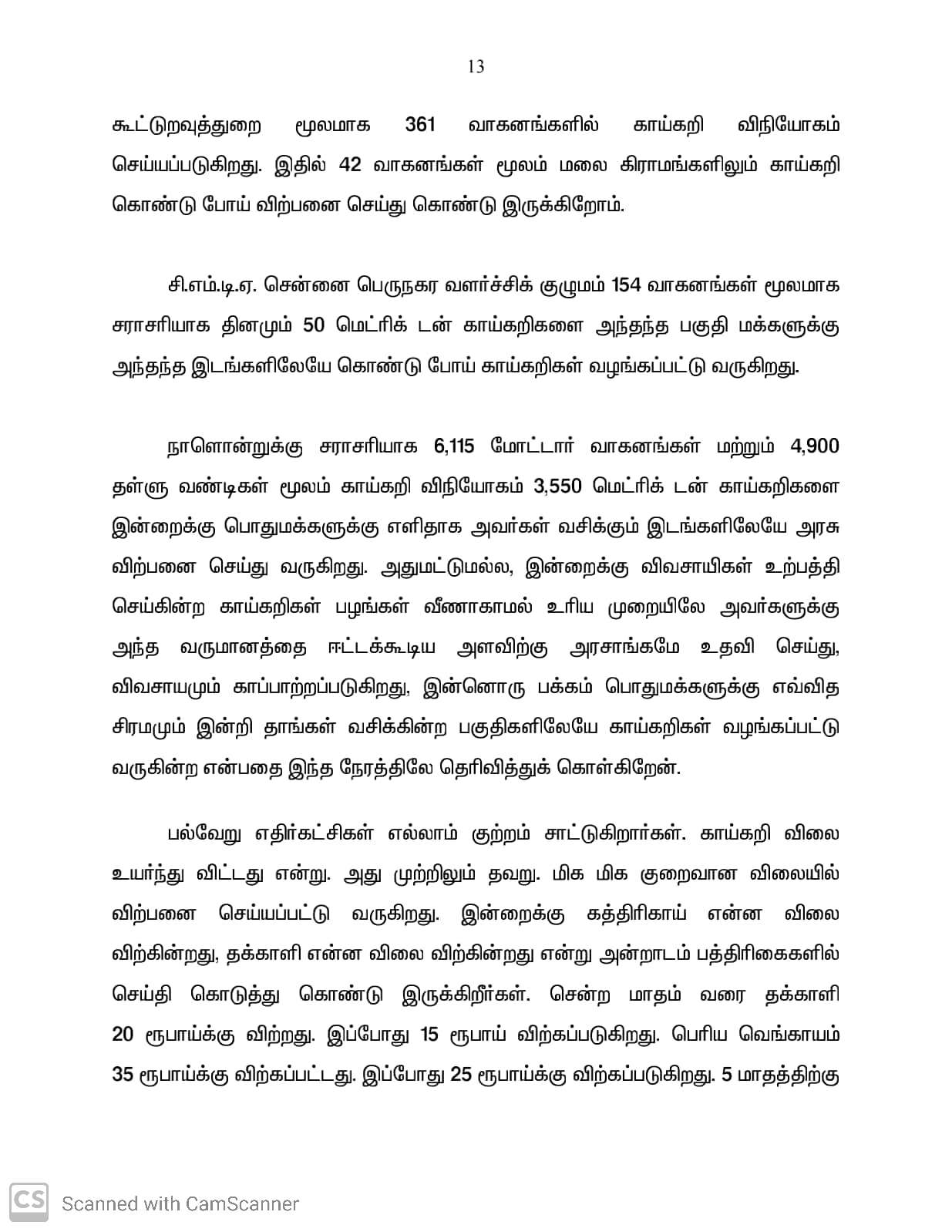 13

கூட்டுறவுத்துறை மூலமாக 361 வாகனங்களில் காய்கறி விநியோகம் செய்யப்படுகிறது. இதில் 42 வாகனங்கள் மூலம் மலை கிராமங்களிலும் காய்கறி கொண்டு போய் விற்பனை செய்து கொண்டு இருக்கிறோம்.

சி.எம்.டி.ஏ. சென்னை பெருநகர வளர்ச்சிக் குழுமம் 154 வாகனங்கள் மூலமாக சராசரியாக தினமும் 50 மெட்ரிக் டன் காய்கறிகளை அந்தந்த பகுதி மக்களுக்கு அந்தந்த இடங்களிலேயே கொண்டு போய் காய்கறிகள் வழங்கப்பட்டு வருகிறது.

நாளொன்றுக்கு சராசரியாக 6,115 மோட்டார் வாகனங்கள் மற்றும் 4,900 தள்ளு வண்டிகள் மூலம் காய்கறி விநியோகம் 3,550 மெட்ரிக் டன் காய்கறிகளை இன்றைக்கு பொதுமக்களுக்கு எளிதாக அவர்கள் வசிக்கும் இடங்களிலேயே அரசு விற்பனை செய்து வருகிறது. அதுமட்டுமல்ல, இன்றைக்கு விவசாயிகள் உற்பத்தி செய்கின்ற காய்கறிகள் பழங்கள் வீணாகாமல் உரிய முறையிலே அவர்களுக்கு அந்த வருமானத்தை ஈட்டக்கூடிய அளவிற்கு அரசாங்கமே உதவி செய்து, விவசாயமும் காப்பாற்றப்படுகிறது, இன்னொரு பக்கம் பொதுமக்களுக்கு எவ்வித சிரமமும் இன்றி தாங்கள் வசிக்கின்ற பகுதிகளிலேயே காய்கறிகள் வழங்கப்பட்டு வருகின்ற என்பதை இந்த நேரத்திலே தெரிவித்துக் கொள்கிறேன்.

பல்வேறு எதிர்கட்சிகள் எல்லாம் குற்றம் சாட்டுகிறார்கள். காய்கறி விலை உயர்ந்து விட்டது என்று. அது முற்றிலும் தவறு. மிக மிக குறைவான விலையில் விற்பனை செய்யப்பட்டு வருகிறது. இன்றைக்கு கத்திரிகாய் என்ன விலை விற்கின்றது, தக்காளி என்ன விலை விற்கின்றது என்று அன்றாடம் பத்திரிகைகளில் செய்தி கொடுத்து கொண்டு இருக்கிறீர்கள். சென்ற மாதம் வரை தக்காளி 20 ரூபாய்க்கு விற்றது. இப்போது 15 ரூபாய் விற்கப்படுகிறது. பெரிய வெங்காயம் 35 ரூபாய்க்கு விற்கப்பட்டது. இப்போது 25 ரூபாய்க்கு விற்கப்படுகிறது. 5 மாதத்திற்கு

CS Scanned with CamScanner